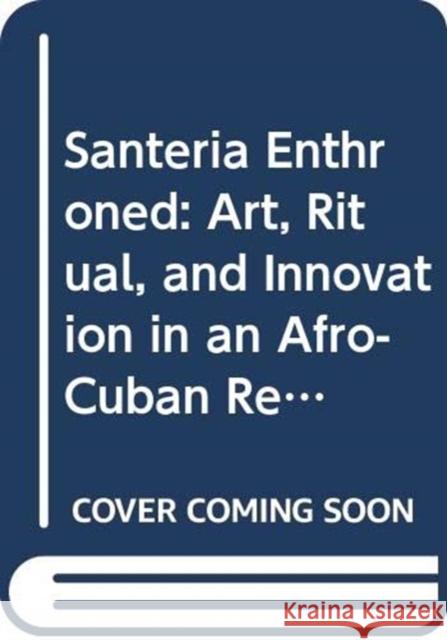 Santeria Enthroned: Art, Ritual, and Innovation in an Afro-Cuban Re…

COVER COMING SOON

Kraina Książek